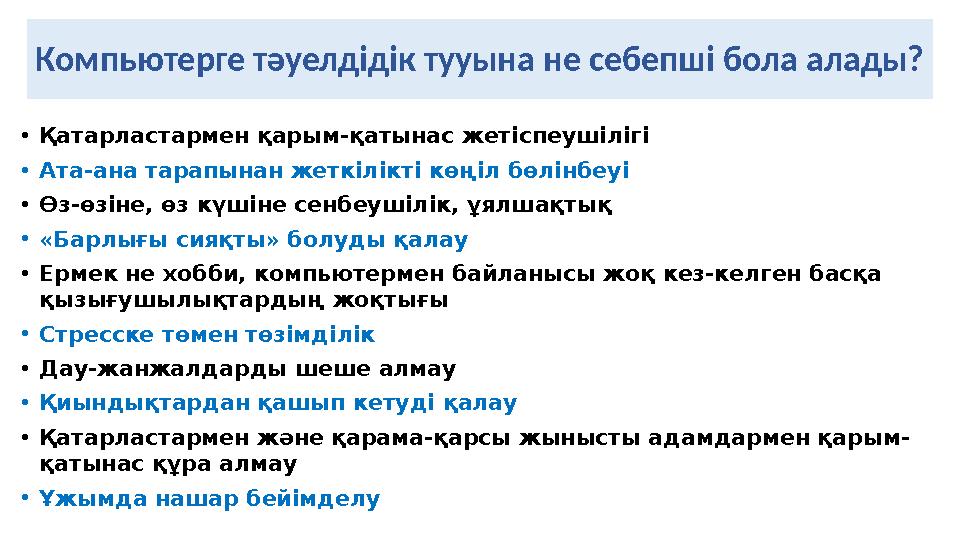 Компьютерге тәуелдідік тууына не себепші бола алады?

• Қатарластармен қарым-қатынас жетіспеушілігі
• Ата-ана тарапынан жеткілікті көңіл бөлінбеуі
• Өз-өзіне, өз күшіне сенбеушілік, ұялшақтық
• «Барлығы сияқты» болуды қалау
• Ермек не хобби, компьютермен байланысы жоқ кез-келген басқа қызығушылықтардың жоқтығы
• Стресске төмен төзімділік
• Дау-жанжалдарды шеше алмау
• Қиындықтардан қашып кетуді қалау
• Қатарластармен және қарама-қарсы жынысты адамдармен қарым-қатынас құра алмау
• Ұжымда нашар бейімделу